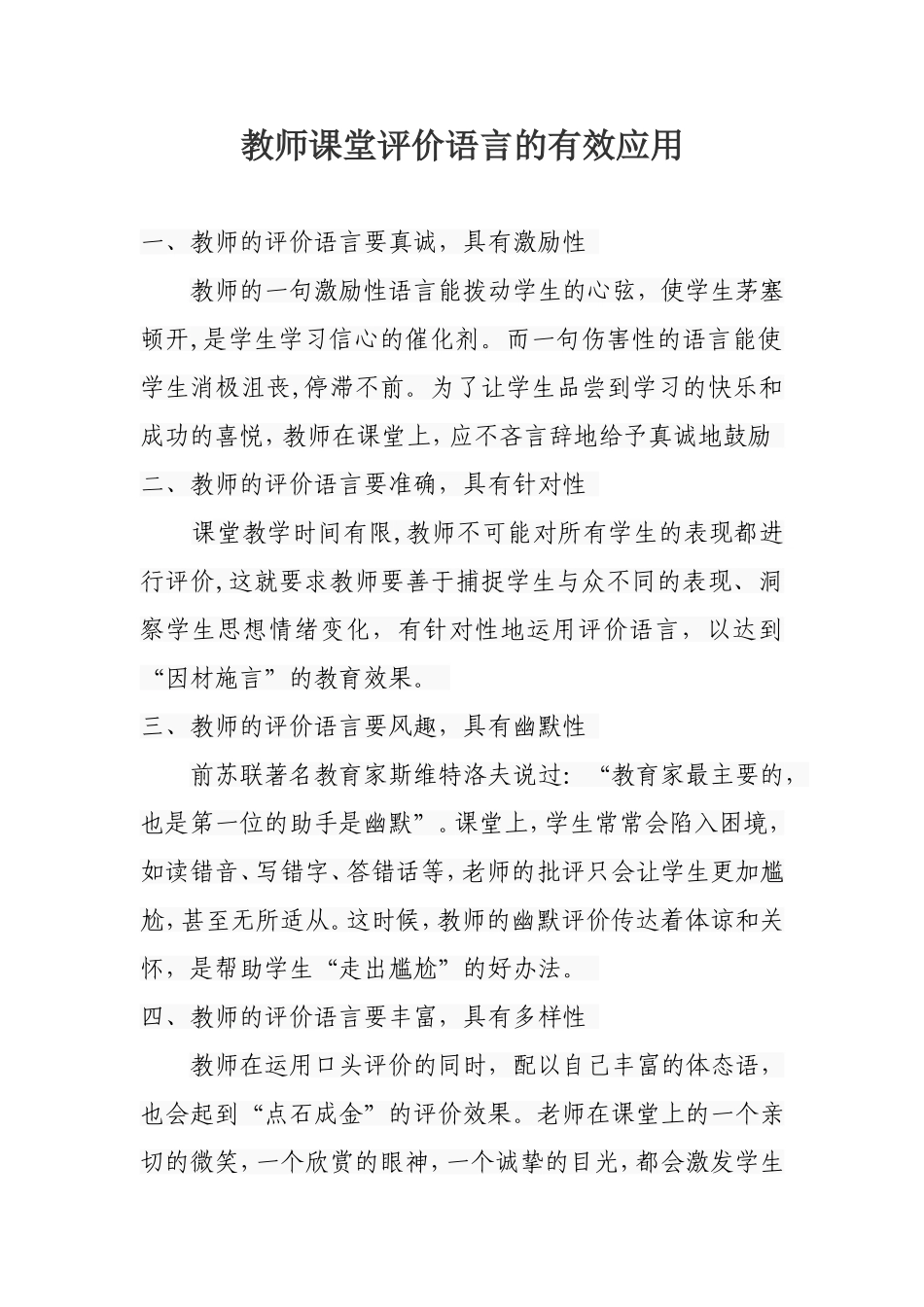 教师课堂评价语言的有效应用

一、教师的评价语言要真诚，具有激励性

教师的一句激励性语言能拨动学生的心弦，使学生茅塞顿开,是学生学习信心的催化剂。而一句伤害性的语言能使学生消极沮丧,停滞不前。为了让学生品尝到学习的快乐和成功的喜悦，教师在课堂上，应不吝言辞地给予真诚地鼓励

二、教师的评价语言要准确，具有针对性

课堂教学时间有限,教师不可能对所有学生的表现都进行评价,这就要求教师要善于捕捉学生与众不同的表现、洞察学生思想情绪变化，有针对性地运用评价语言，以达到“因材施言”的教育效果。

三、教师的评价语言要风趣，具有幽默性

前苏联著名教育家斯维特洛夫说过：“教育家最主要的，也是第一位的助手是幽默”。课堂上，学生常常会陷入困境，如读错音、写错字、答错话等，老师的批评只会让学生更加尴尬，甚至无所适从。这时候，教师的幽默评价传达着体谅和关怀，是帮助学生“走出尴尬”的好办法。

四、教师的评价语言要丰富，具有多样性

教师在运用口头评价的同时，配以自己丰富的体态语，也会起到“点石成金”的评价效果。老师在课堂上的一个亲切的微笑，一个欣赏的眼神，一个诚挚的目光，都会激发学生